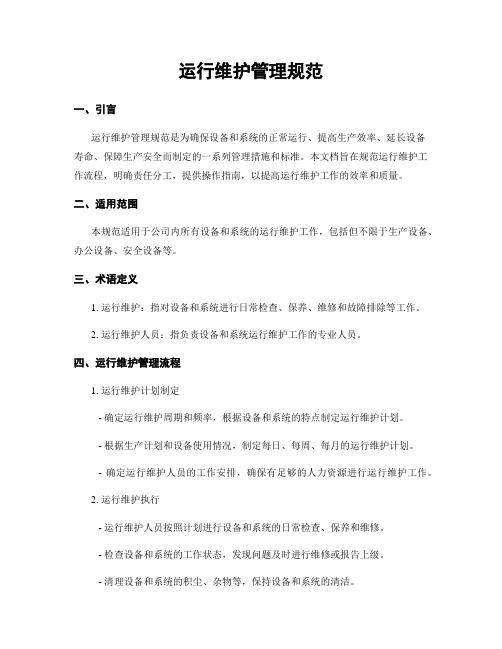 运行维护管理规范

一、引言

运行维护管理规范是为确保设备和系统的正常运行、提高生产效率、延长设备寿命、保障生产安全而制定的一系列管理措施和标准。本文档旨在规范运行维护工作流程，明确责任分工，提供操作指南，以提高运行维护工作的效率和质量。

二、适用范围

本规范适用于公司内所有设备和系统的运行维护工作，包括但不限于生产设备、办公设备、安全设备等。

三、术语定义

1. 运行维护：指对设备和系统进行日常检查、保养、维修和故障排除等工作。

2. 运行维护人员：指负责设备和系统运行维护工作的专业人员。

四、运行维护管理流程

1. 运行维护计划制定

- 确定运行维护周期和频率，根据设备和系统的特点制定运行维护计划。

- 根据生产计划和设备使用情况，制定每日、每周、每月的运行维护计划。

- 确定运行维护人员的工作安排，确保有足够的人力资源进行运行维护工作。

2. 运行维护执行

- 运行维护人员按照计划进行设备和系统的日常检查、保养和维修。

- 检查设备和系统的工作状态，发现问题及时进行维修或报告上级。

- 清理设备和系统的积尘、杂物等，保持设备和系统的清洁。